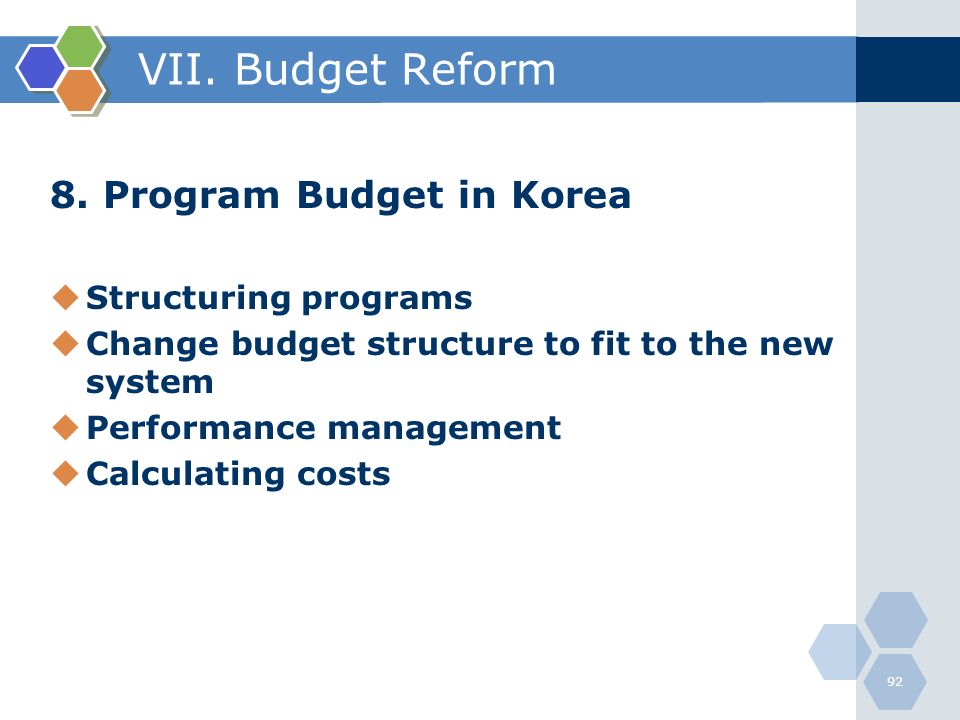 VII. Budget Reform

8. Program Budget in Korea

◆ Structuring programs
◆ Change budget structure to fit to the new system
◆ Performance management
◆ Calculating costs

92